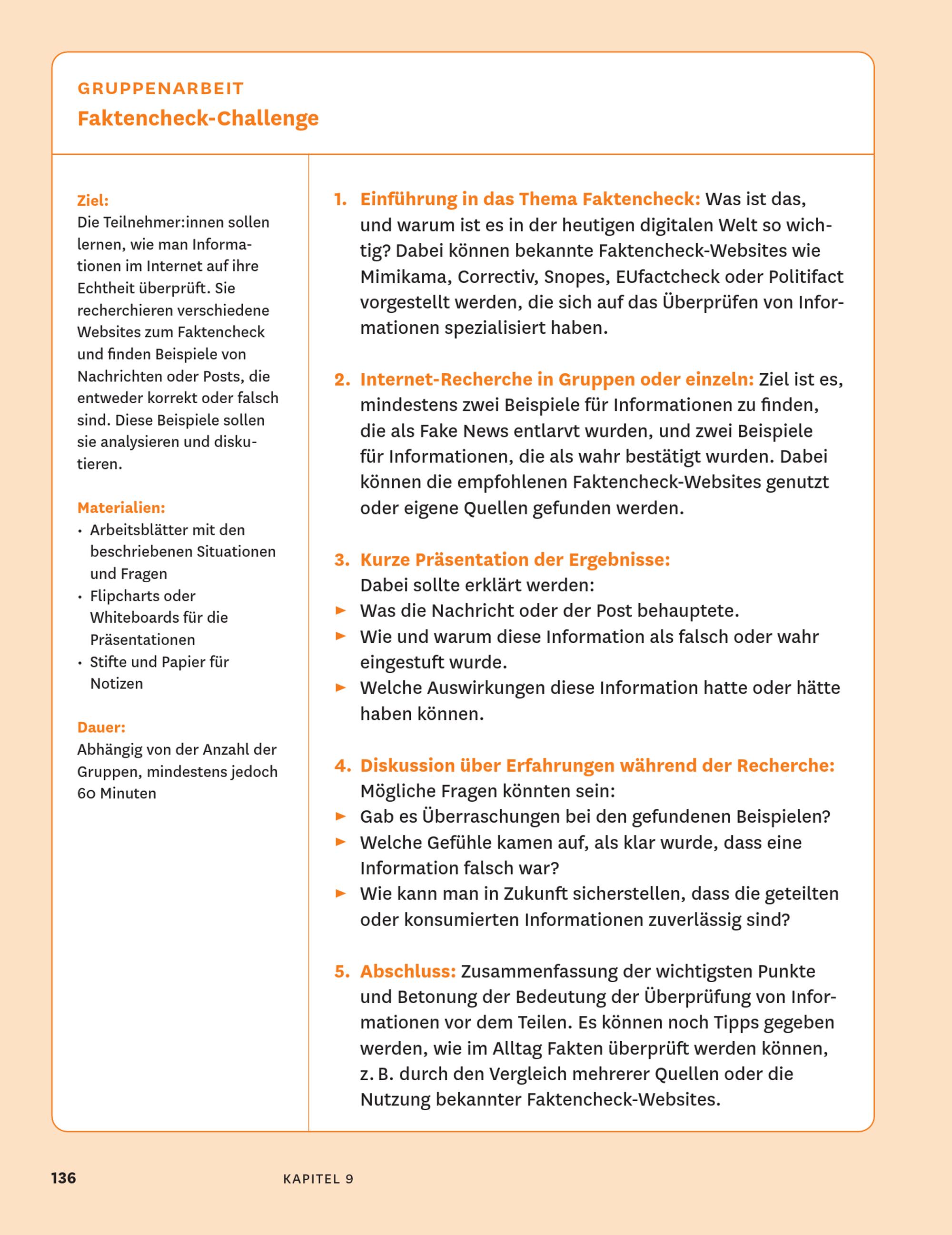 GRUPPENARBEIT
Faktencheck-Challenge

Ziel:
Die Teilnehmer:innen sollen lernen, wie man Informationen im Internet auf ihre Echtheit überprüft. Sie recherchieren verschiedene Websites zum Faktencheck und finden Beispiele von Nachrichten oder Posts, die entweder korrekt oder falsch sind. Diese Beispiele sollen sie analysieren und diskutieren.

Materialien:
• Arbeitsblätter mit den beschriebenen Situationen und Fragen
• Flipcharts oder Whiteboards für die Präsentationen
• Stifte und Papier für Notizen

Dauer:
Abhängig von der Anzahl der Gruppen, mindestens jedoch 60 Minuten

1. Einführung in das Thema Faktencheck: Was ist das, und warum ist es in der heutigen digitalen Welt so wichtig? Dabei können bekannte Faktencheck-Websites wie Mimikama, Correctiv, Snopes, EUfactcheck oder Politifact vorgestellt werden, die sich auf das Überprüfen von Informationen spezialisiert haben.

2. Internet-Recherche in Gruppen oder einzeln: Ziel ist es, mindestens zwei Beispiele für Informationen zu finden, die als Fake News entlarvt wurden, und zwei Beispiele für Informationen, die als wahr bestätigt wurden. Dabei können die empfohlenen Faktencheck-Websites genutzt oder eigene Quellen gefunden werden.

3. Kurze Präsentation der Ergebnisse:
Dabei sollte erklärt werden:
► Was die Nachricht oder der Post behauptete.
► Wie und warum diese Information als falsch oder wahr eingestuft wurde.
► Welche Auswirkungen diese Information hatte oder hätte haben können.

4. Diskussion über Erfahrungen während der Recherche:
Mögliche Fragen könnten sein:
► Gab es Überraschungen bei den gefundenen Beispielen?
► Welche Gefühle kamen auf, als klar wurde, dass eine Information falsch war?
► Wie kann man in Zukunft sicherstellen, dass die geteilten oder konsumierten Informationen zuverlässig sind?

5. Abschluss: Zusammenfassung der wichtigsten Punkte und Betonung der Bedeutung der Überprüfung von Informationen vor dem Teilen. Es können noch Tipps gegeben werden, wie im Alltag Fakten überprüft werden können, z. B. durch den Vergleich mehrerer Quellen oder die Nutzung bekannter Faktencheck-Websites.

136 KAPITEL 9